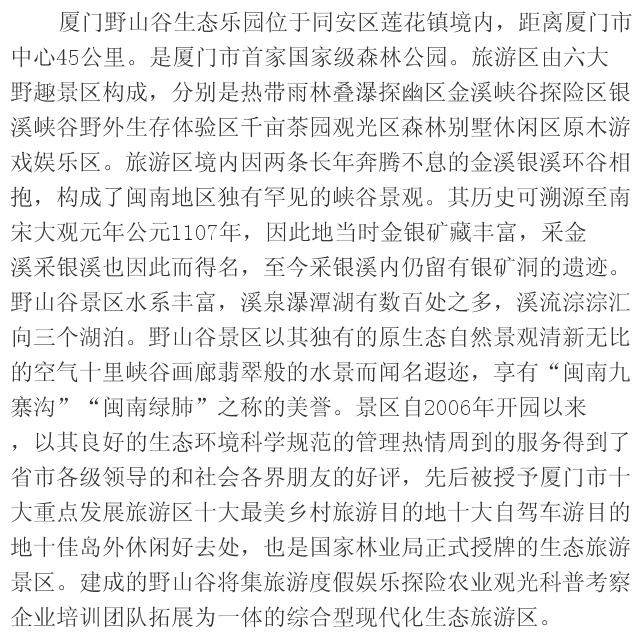 厦门野山谷生态乐园位于同安区莲花镇境内，距离厦门市中心45公里。是厦门市首家国家级森林公园。旅游区由六大野趣景区构成，分别是热带雨林叠瀑探幽区金溪峡谷探险区银溪峡谷野外生存体验区千亩茶园观光区森林别墅休闲区原木游戏娱乐区。旅游区境内因两条长年奔腾不息的金溪银溪环谷相抱，构成了闽南地区独有罕见的峡谷景观。其历史可溯源至南宋大观元年公元1107年，因此地当时金银矿藏丰富，采金溪采银溪也因此而得名，至今采银溪内仍留有银矿洞的遗迹。野山谷景区水系丰富，溪泉瀑潭湖有数百处之多，溪流淙淙汇向三个湖泊。野山谷景区以其独有的原生态自然景观清新无比的空气十里峡谷画廊翡翠般的水景而闻名遐迩，享有“闽南九寨沟”“闽南绿肺”之称的美誉。景区自2006年开园以来，以其良好的生态环境科学规范的管理热情周到的服务得到了省市各级领导的和社会各界朋友的好评，先后被授予厦门市十大重点发展旅游区十大最美乡村旅游目的地十大自驾车游目的地十佳岛外休闲好去处，也是国家林业局正式授牌的生态旅游景区。建成的野山谷将集旅游度假娱乐探险农业观光科普考察企业培训团队拓展为一体的综合型现代化生态旅游区。